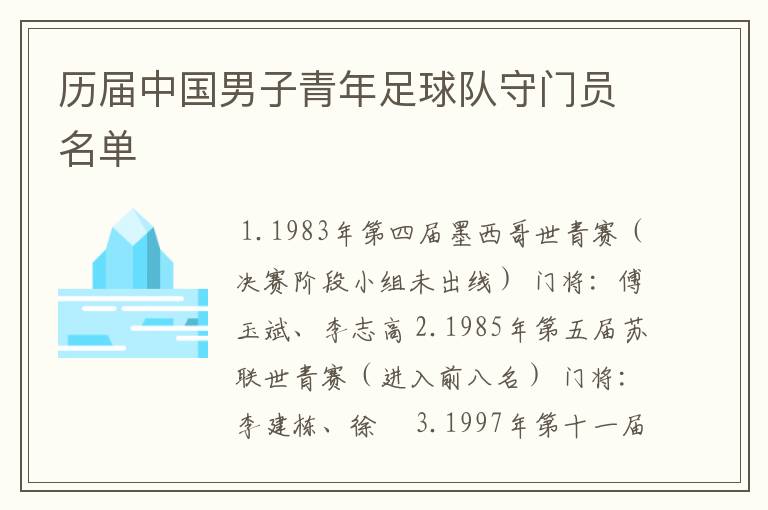 历届中国男子青年足球队守门员名单

1.1983年第四届墨西哥世青赛（决赛阶段小组未出线） 门将：傅玉斌、李志高 2.1985年第五届苏联世青赛（进入前八名） 门将：李建栋、徐　3.1997年第十一届